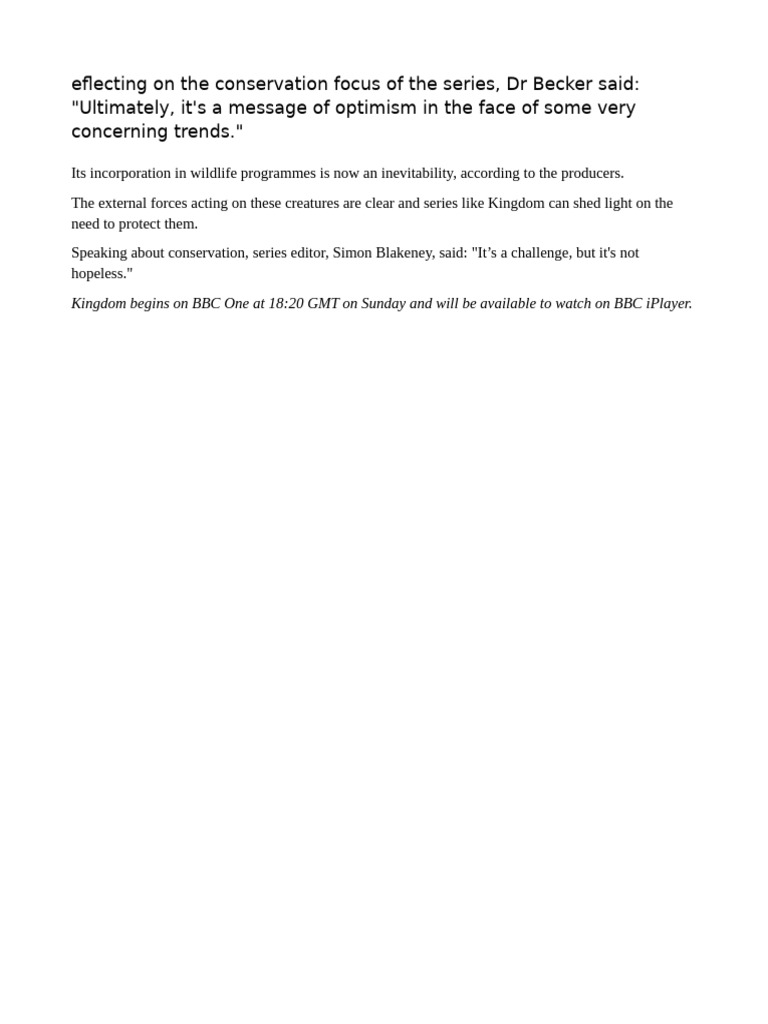 eflecting on the conservation focus of the series, Dr Becker said: "Ultimately, it's a message of optimism in the face of some very concerning trends."

Its incorporation in wildlife programmes is now an inevitability, according to the producers.

The external forces acting on these creatures are clear and series like Kingdom can shed light on the need to protect them.

Speaking about conservation, series editor, Simon Blakeney, said: "It's a challenge, but it's not hopeless."

Kingdom begins on BBC One at 18:20 GMT on Sunday and will be available to watch on BBC iPlayer.